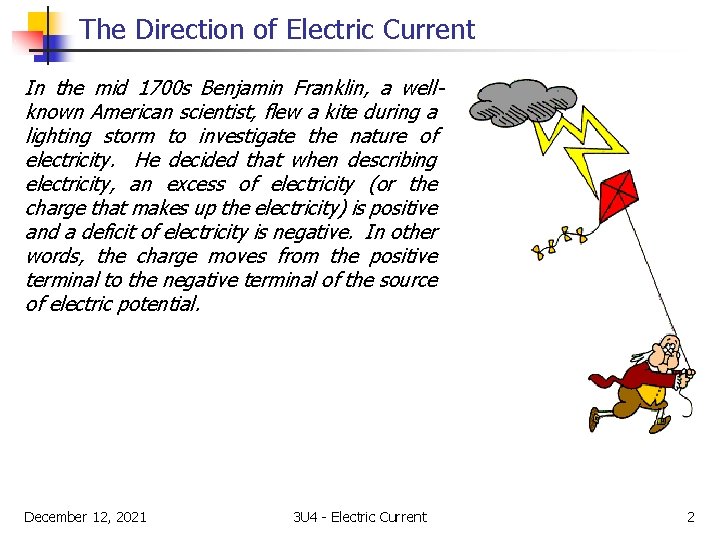 The Direction of Electric Current

In the mid 1700s Benjamin Franklin, a well-known American scientist, flew a kite during a lighting storm to investigate the nature of electricity. He decided that when describing electricity, an excess of electricity (or the charge that makes up the electricity) is positive and a deficit of electricity is negative. In other words, the charge moves from the positive terminal to the negative terminal of the source of electric potential.

December 12, 2021

3U4 - Electric Current

2